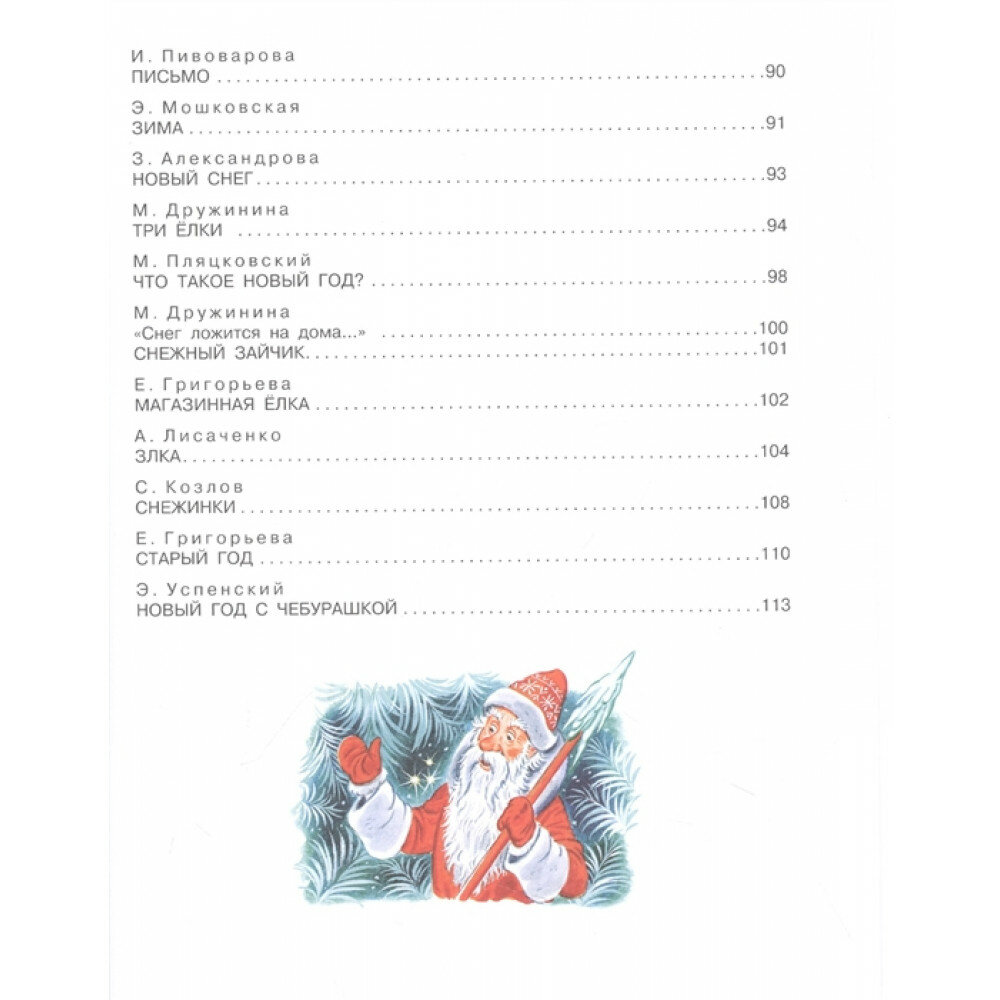 И. Пивоварова
ПИСЬМО 90

Э. Мошковская
ЗИМА 91

З. Александрова
НОВЫЙ СНЕГ 93

М. Дружинина
ТРИ ЁЛКИ 94

М. Пляцковский
ЧТО ТАКОЕ НОВЫЙ ГОД? 98

М. Дружинина
«Снег ложится на дома...» 100
СНЕЖНЫЙ ЗАЙЧИК 101

Е. Григорьева
МАГАЗИННАЯ ЁЛКА 102

А. Лисаченко
ЗЛКА 104

С. Козлов
СНЕЖИНКИ 108

Е. Григорьева
СТАРЫЙ ГОД 110

Э. Успенский
НОВЫЙ ГОД С ЧЕБУРАШКОЙ 113